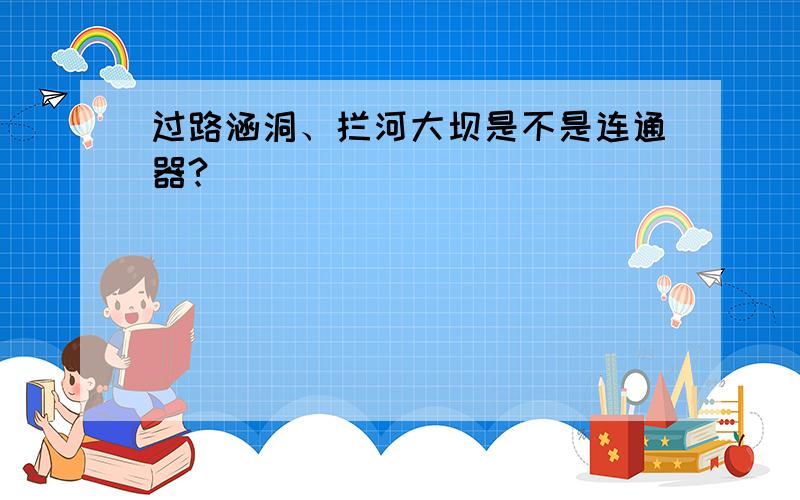 过路涵洞、拦河大坝是不是连通器?